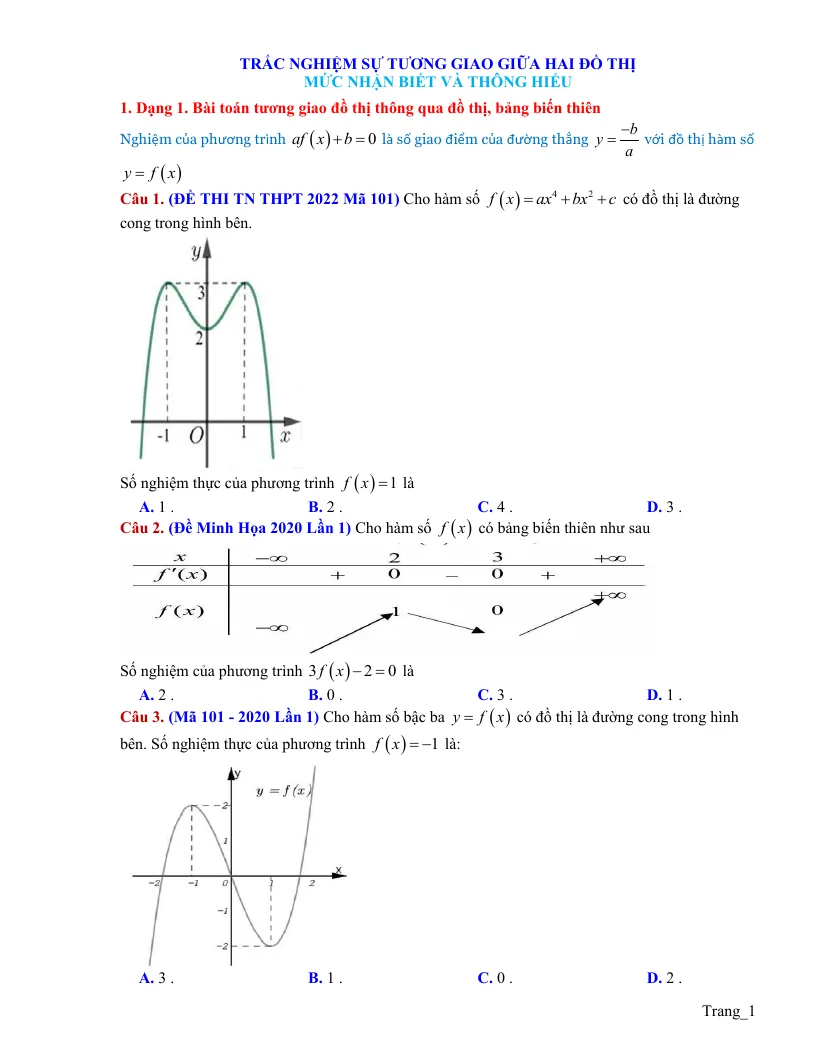 TRẮC NGHIỆM SỰ TƯƠNG GIAO GIỮA HAI ĐỒ THỊ
MỨC NHẬN BIẾT VÀ THÔNG HIỂU

1. Dạng 1. Bài toán tương giao đồ thị thông qua đồ thị, bảng biến thiên

Nghiệm của phương trình $af(x)+b=0$ là số giao điểm của đường thẳng $y=\frac{-b}{a}$ với đồ thị hàm số $y=f(x)$

Câu 1. (ĐỀ THI TN THPT 2022 Mã 101) Cho hàm số $f(x)=ax^4+bx^2+c$ có đồ thị là đường cong trong hình bên.

y
3
2
-1 O 1 x

Số nghiệm thực của phương trình $f(x)=1$ là

A. 1 . B. 2 . C. 4 . D. 3 .

Câu 2. (Đề Minh Họa 2020 Lần 1) Cho hàm số $f(x)$ có bảng biến thiên như sau

| $x$ | $-\infty$ | | 2 | | 3 | | $+\infty$ |
|---|---|---|---|---|---|---|---|
| $f'(x)$ | | + | 0 | − | 0 | + | |
| $f(x)$ | $-\infty$ | | 1 | | 0 | | $+\infty$ |

Số nghiệm của phương trình $3f(x)-2=0$ là

A. 2 . B. 0 . C. 3 . D. 1 .

Câu 3. (Mã 101 - 2020 Lần 1) Cho hàm số bậc ba $y=f(x)$ có đồ thị là đường cong trong hình bên. Số nghiệm thực của phương trình $f(x)=-1$ là:

y
$y=f(x)$
2
1
-2 -1 0 1 2 x
-1
-2

A. 3 . B. 1 . C. 0 . D. 2 .

Trang_1